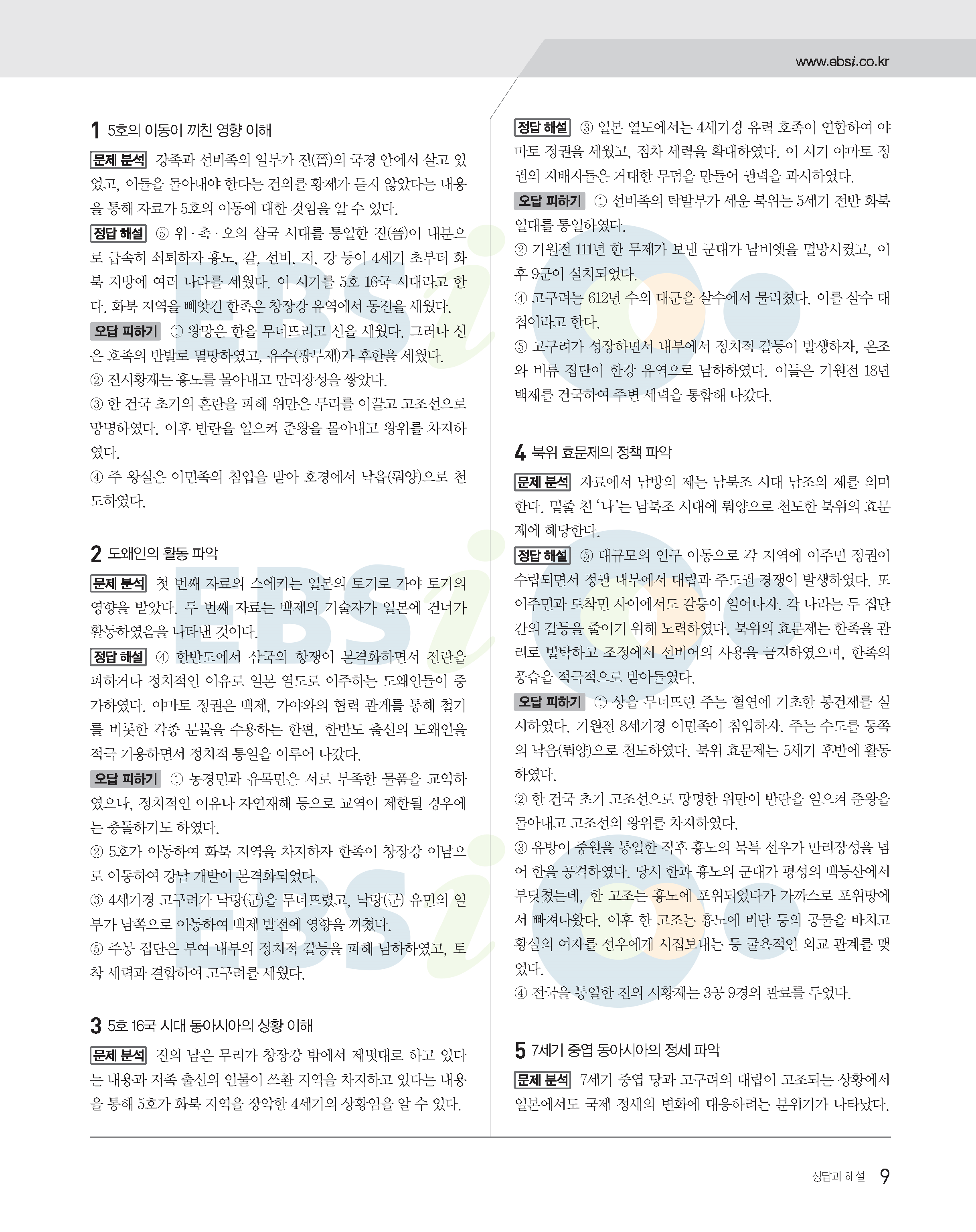 www.ebsi.co.kr

1 5호의 이동이 끼친 영향 이해

문제 분석 강족과 선비족의 일부가 진(晉)의 국경 안에서 살고 있었고, 이들을 몰아내야 한다는 건의를 황제가 듣지 않았다는 내용을 통해 자료가 5호의 이동에 대한 것임을 알 수 있다.

정답 해설 ⑤ 위·촉·오의 삼국 시대를 통일한 진(晉)이 내분으로 급속히 쇠퇴하자 흉노, 갈, 선비, 저, 강 등이 4세기 초부터 화북 지방에 여러 나라를 세웠다. 이 시기를 5호 16국 시대라고 한다. 화북 지역을 빼앗긴 한족은 창장강 유역에서 동진을 세웠다.

오답 피하기 ① 왕망은 한을 무너뜨리고 신을 세웠다. 그러나 신은 호족의 반발로 멸망하였고, 유수(광무제)가 후한을 세웠다.
② 진시황제는 흉노를 몰아내고 만리장성을 쌓았다.
③ 한 건국 초기의 혼란을 피해 위만은 무리를 이끌고 고조선으로 망명하였다. 이후 반란을 일으켜 준왕을 몰아내고 왕위를 차지하였다.
④ 주 왕실은 이민족의 침입을 받아 호경에서 낙읍(뤄양)으로 천도하였다.

2 도왜인의 활동 파악

문제 분석 첫 번째 자료의 스에키는 일본의 토기로 가야 토기의 영향을 받았다. 두 번째 자료는 백제의 기술자가 일본에 건너가 활동하였음을 나타낸 것이다.

정답 해설 ④ 한반도에서 삼국의 항쟁이 본격화하면서 전란을 피하거나 정치적인 이유로 일본 열도로 이주하는 도왜인들이 증가하였다. 야마토 정권은 백제, 가야와의 협력 관계를 통해 철기를 비롯한 각종 문물을 수용하는 한편, 한반도 출신의 도왜인을 적극 기용하면서 정치적 통일을 이루어 나갔다.

오답 피하기 ① 농경민과 유목민은 서로 부족한 물품을 교역하였으나, 정치적인 이유나 자연재해 등으로 교역이 제한될 경우에는 충돌하기도 하였다.
② 5호가 이동하여 화북 지역을 차지하자 한족이 창장강 이남으로 이동하여 강남 개발이 본격화되었다.
③ 4세기경 고구려가 낙랑(군)을 무너뜨렸고, 낙랑(군) 유민의 일부가 남쪽으로 이동하여 백제 발전에 영향을 끼쳤다.
⑤ 주몽 집단은 부여 내부의 정치적 갈등을 피해 남하하였고, 토착 세력과 결합하여 고구려를 세웠다.

3 5호 16국 시대 동아시아의 상황 이해

문제 분석 진의 남은 무리가 창장강 밖에서 제멋대로 하고 있다는 내용과 저족 출신의 인물이 쓰촨 지역을 차지하고 있다는 내용을 통해 5호가 화북 지역을 장악한 4세기의 상황임을 알 수 있다.

정답 해설 ③ 일본 열도에서는 4세기경 유력 호족이 연합하여 야마토 정권을 세웠고, 점차 세력을 확대하였다. 이 시기 야마토 정권의 지배자들은 거대한 무덤을 만들어 권력을 과시하였다.

오답 피하기 ① 선비족의 탁발부가 세운 북위는 5세기 전반 화북 일대를 통일하였다.
② 기원전 111년 한 무제가 보낸 군대가 남비엣을 멸망시켰고, 이후 9군이 설치되었다.
④ 고구려는 612년 수의 대군을 살수에서 물리쳤다. 이를 살수 대첩이라고 한다.
⑤ 고구려가 성장하면서 내부에서 정치적 갈등이 발생하자, 온조와 비류 집단이 한강 유역으로 남하하였다. 이들은 기원전 18년 백제를 건국하여 주변 세력을 통합해 나갔다.

4 북위 효문제의 정책 파악

문제 분석 자료에서 남방의 제는 남북조 시대 남조의 제를 의미한다. 밑줄 친 '나'는 남북조 시대에 뤄양으로 천도한 북위의 효문제에 해당한다.

정답 해설 ⑤ 대규모의 인구 이동으로 각 지역에 이주민 정권이 수립되면서 정권 내부에서 대립과 주도권 경쟁이 발생하였다. 또 이주민과 토착민 사이에서도 갈등이 일어나자, 각 나라는 두 집단 간의 갈등을 줄이기 위해 노력하였다. 북위의 효문제는 한족을 관리로 발탁하고 조정에서 선비어의 사용을 금지하였으며, 한족의 풍습을 적극적으로 받아들였다.

오답 피하기 ① 상을 무너뜨린 주는 혈연에 기초한 봉건제를 실시하였다. 기원전 8세기경 이민족이 침입하자, 주는 수도를 동쪽의 낙읍(뤄양)으로 천도하였다. 북위 효문제는 5세기 후반에 활동하였다.
② 한 건국 초기 고조선으로 망명한 위만이 반란을 일으켜 준왕을 몰아내고 고조선의 왕위를 차지하였다.
③ 유방이 중원을 통일한 직후 흉노의 묵특 선우가 만리장성을 넘어 한을 공격하였다. 당시 한과 흉노의 군대가 평성의 백등산에서 부딪쳤는데, 한 고조는 흉노에 포위되었다가 가까스로 포위망에서 빠져나왔다. 이후 한 고조는 흉노에 비단 등의 공물을 바치고 황실의 여자를 선우에게 시집보내는 등 굴욕적인 외교 관계를 맺었다.
④ 전국을 통일한 진의 시황제는 3공 9경의 관료를 두었다.

5 7세기 중엽 동아시아의 정세 파악

문제 분석 7세기 중엽 당과 고구려의 대립이 고조되는 상황에서 일본에서도 국제 정세의 변화에 대응하려는 분위기가 나타났다.

정답과 해설 9